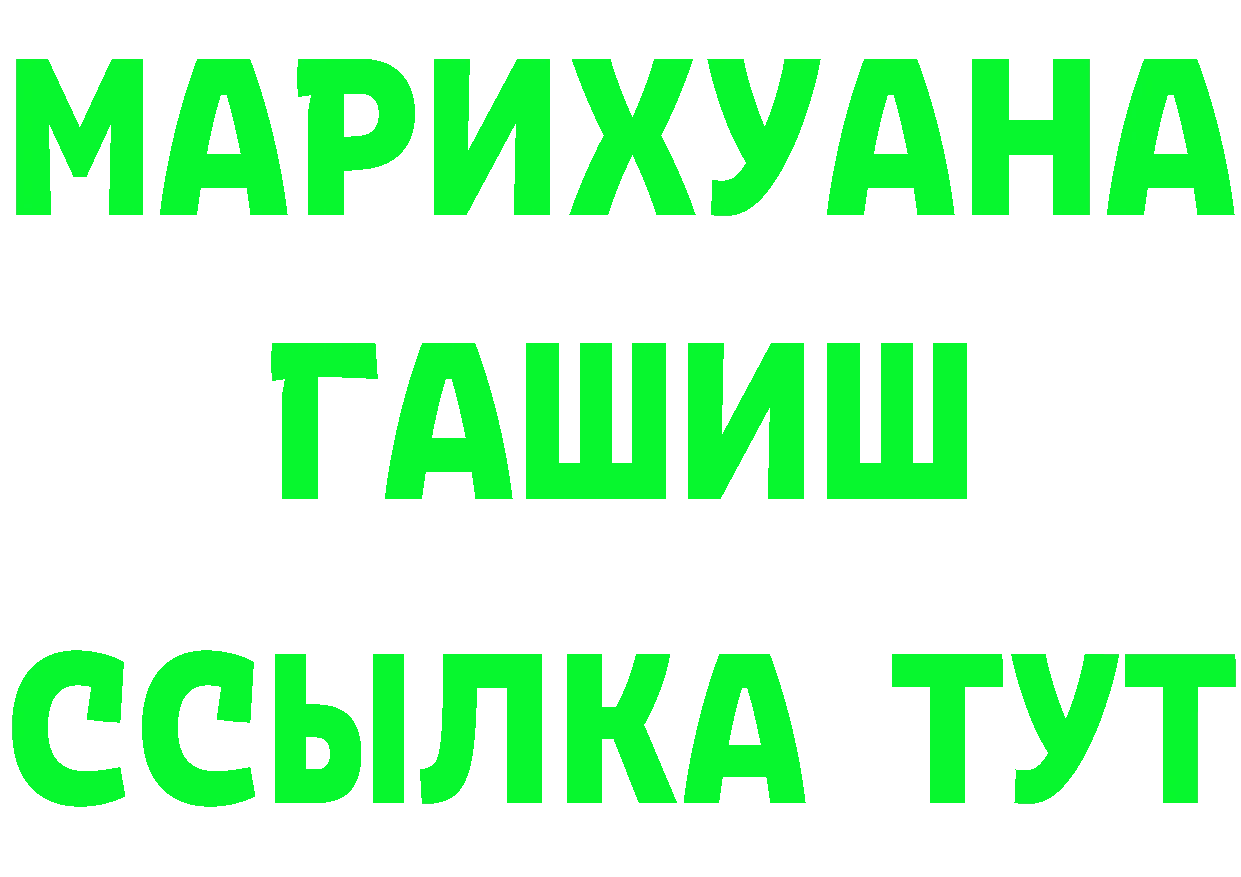 МАРИХУАНА
ГАШИШ
ССЫЛКА ТУТ